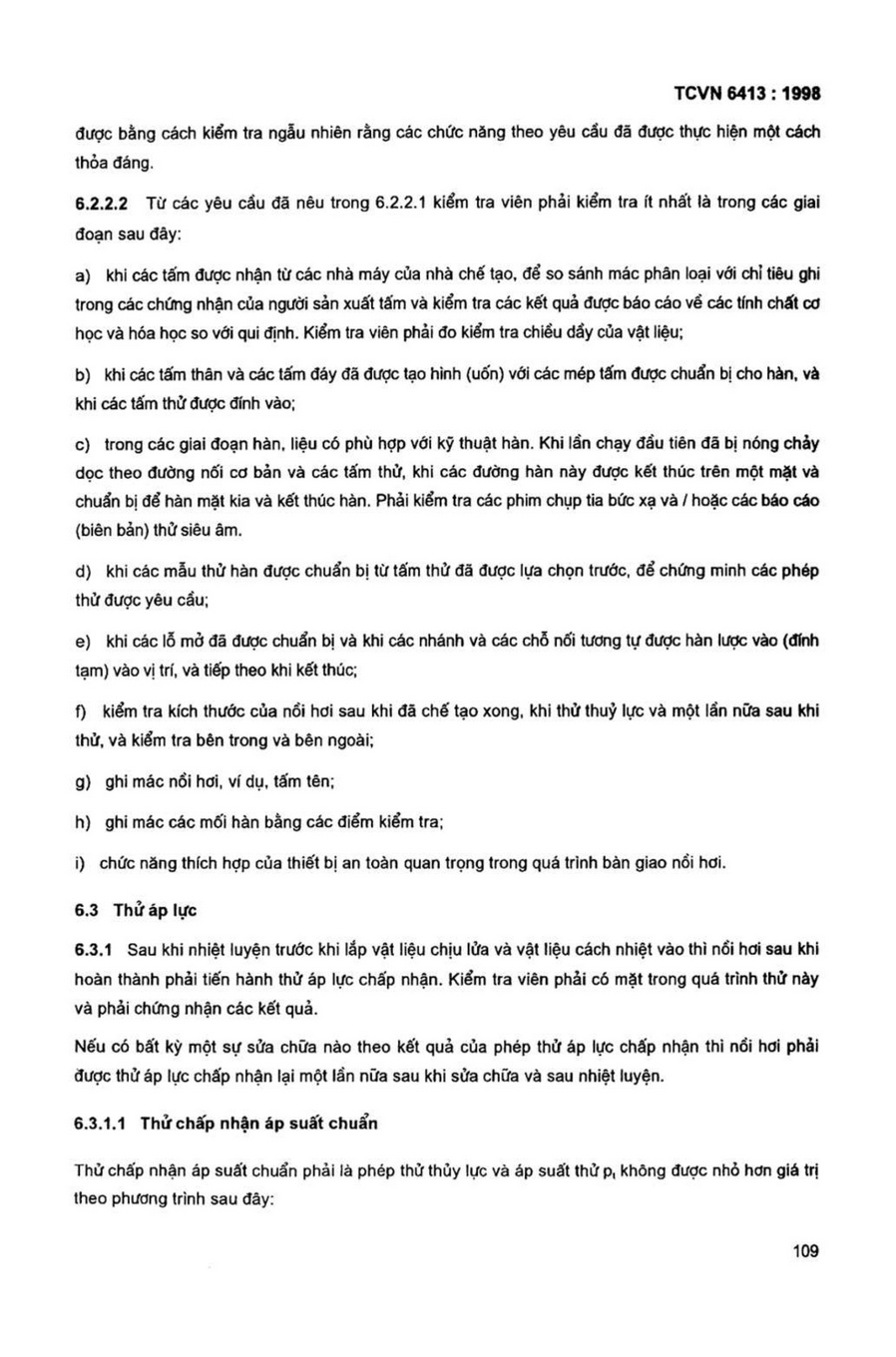 TCVN 6413 : 1998

được bằng cách kiểm tra ngẫu nhiên rằng các chức năng theo yêu cầu đã được thực hiện một cách thỏa đáng.

6.2.2.2 Từ các yêu cầu đã nêu trong 6.2.2.1 kiểm tra viên phải kiểm tra ít nhất là trong các giai đoạn sau đây:

a) khi các tấm được nhận từ các nhà máy của nhà chế tạo, để so sánh mác phân loại với chỉ tiêu ghi trong các chứng nhận của người sản xuất tấm và kiểm tra các kết quả được báo cáo về các tính chất cơ học và hóa học so với qui định. Kiểm tra viên phải đo kiểm tra chiều dầy của vật liệu;

b) khi các tấm thân và các tấm đáy đã được tạo hình (uốn) với các mép tấm được chuẩn bị cho hàn, và khi các tấm thử được đính vào;

c) trong các giai đoạn hàn, liệu có phù hợp với kỹ thuật hàn. Khi lần chạy đầu tiên đã bị nóng chảy dọc theo đường nối cơ bản và các tấm thử, khi các đường hàn này được kết thúc trên một mặt và chuẩn bị để hàn mặt kia và kết thúc hàn. Phải kiểm tra các phim chụp tia bức xạ và / hoặc các báo cáo (biên bản) thử siêu âm.

d) khi các mẫu thử hàn được chuẩn bị từ tấm thử đã được lựa chọn trước, để chứng minh các phép thử được yêu cầu;

e) khi các lỗ mở đã được chuẩn bị và khi các nhánh và các chỗ nối tương tự được hàn lược vào (đính tạm) vào vị trí, và tiếp theo khi kết thúc;

f) kiểm tra kích thước của nồi hơi sau khi đã chế tạo xong, khi thử thuỷ lực và một lần nữa sau khi thử, và kiểm tra bên trong và bên ngoài;

g) ghi mác nồi hơi, ví dụ, tấm tên;

h) ghi mác các mối hàn bằng các điểm kiểm tra;

i) chức năng thích hợp của thiết bị an toàn quan trọng trong quá trình bàn giao nồi hơi.

6.3 Thử áp lực

6.3.1 Sau khi nhiệt luyện trước khi lắp vật liệu chịu lửa và vật liệu cách nhiệt vào thì nồi hơi sau khi hoàn thành phải tiến hành thử áp lực chấp nhận. Kiểm tra viên phải có mặt trong quá trình thử này và phải chứng nhận các kết quả.

Nếu có bất kỳ một sự sửa chữa nào theo kết quả của phép thử áp lực chấp nhận thì nồi hơi phải được thử áp lực chấp nhận lại một lần nữa sau khi sửa chữa và sau nhiệt luyện.

6.3.1.1 Thử chấp nhận áp suất chuẩn

Thử chấp nhận áp suất chuẩn phải là phép thử thủy lực và áp suất thử $p_t$ không được nhỏ hơn giá trị theo phương trình sau đây:

109